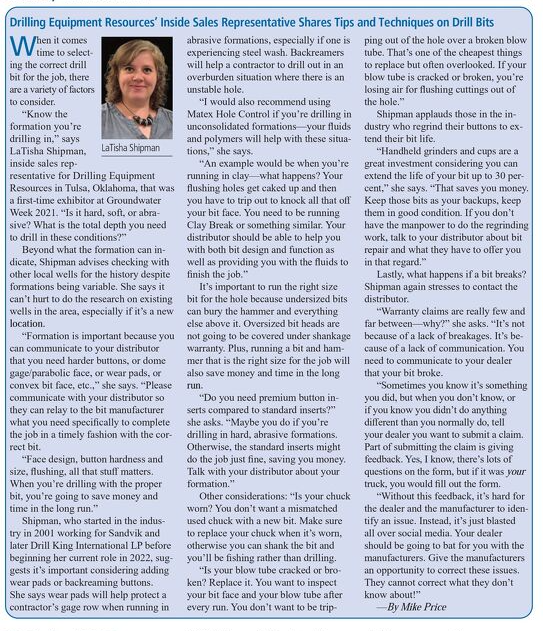 Drilling Equipment Resources' Inside Sales Representative Shares Tips and Techniques on Drill Bits

When it comes time to selecting the correct drill bit for the job, there are a variety of factors to consider.

LaTisha Shipman

"Know the formation you're drilling in," says LaTisha Shipman, inside sales representative for Drilling Equipment Resources in Tulsa, Oklahoma, that was a first-time exhibitor at Groundwater Week 2021. "Is it hard, soft, or abrasive? What is the total depth you need to drill in these conditions?"

Beyond what the formation can indicate, Shipman advises checking with other local wells for the history despite formations being variable. She says it can't hurt to do the research on existing wells in the area, especially if it's a new location.

"Formation is important because you can communicate to your distributor that you need harder buttons, or dome gage/parabolic face, or wear pads, or convex bit face, etc.," she says. "Please communicate with your distributor so they can relay to the bit manufacturer what you need specifically to complete the job in a timely fashion with the correct bit.

"Face design, button hardness and size, flushing, all that stuff matters. When you're drilling with the proper bit, you're going to save money and time in the long run."

Shipman, who started in the industry in 2001 working for Sandvik and later Drill King International LP before beginning her current role in 2022, suggests it's important considering adding wear pads or backreaming buttons. She says wear pads will help protect a contractor's gage row when running in abrasive formations, especially if one is experiencing steel wash. Backreamers will help a contractor to drill out in an overburden situation where there is an unstable hole.

"I would also recommend using Matex Hole Control if you're drilling in unconsolidated formations—your fluids and polymers will help with these situations," she says.

"An example would be when you're running in clay—what happens? Your flushing holes get caked up and then you have to trip out to knock all that off your bit face. You need to be running Clay Break or something similar. Your distributor should be able to help you with both bit design and function as well as providing you with the fluids to finish the job."

It's important to run the right size bit for the hole because undersized bits can bury the hammer and everything else above it. Oversized bit heads are not going to be covered under shankage warranty. Plus, running a bit and hammer that is the right size for the job will also save money and time in the long run.

"Do you need premium button inserts compared to standard inserts?" she asks. "Maybe you do if you're drilling in hard, abrasive formations. Otherwise, the standard inserts might do the job just fine, saving you money. Talk with your distributor about your formation."

Other considerations: "Is your chuck worn? You don't want a mismatched used chuck with a new bit. Make sure to replace your chuck when it's worn, otherwise you can shank the bit and you'll be fishing rather than drilling.

"Is your blow tube cracked or broken? Replace it. You want to inspect your bit face and your blow tube after every run. You don't want to be tripping out of the hole over a broken blow tube. That's one of the cheapest things to replace but often overlooked. If your blow tube is cracked or broken, you're losing air for flushing cuttings out of the hole."

Shipman applauds those in the industry who regrind their buttons to extend their bit life.

"Handheld grinders and cups are a great investment considering you can extend the life of your bit up to 30 percent," she says. "That saves you money. Keep those bits as your backups, keep them in good condition. If you don't have the manpower to do the regrinding work, talk to your distributor about bit repair and what they have to offer you in that regard."

Lastly, what happens if a bit breaks? Shipman again stresses to contact the distributor.

"Warranty claims are really few and far between—why?" she asks. "It's not because of a lack of breakages. It's because of a lack of communication. You need to communicate to your dealer that your bit broke.

"Sometimes you know it's something you did, but when you don't know, or if you know you didn't do anything different than you normally do, tell your dealer you want to submit a claim. Part of submitting the claim is giving feedback. Yes, I know, there's lots of questions on the form, but if it was your truck, you would fill out the form.

"Without this feedback, it's hard for the dealer and the manufacturer to identify an issue. Instead, it's just blasted all over social media. Your dealer should be going to bat for you with the manufacturers. Give the manufacturers an opportunity to correct these issues. They cannot correct what they don't know about!"

—By Mike Price